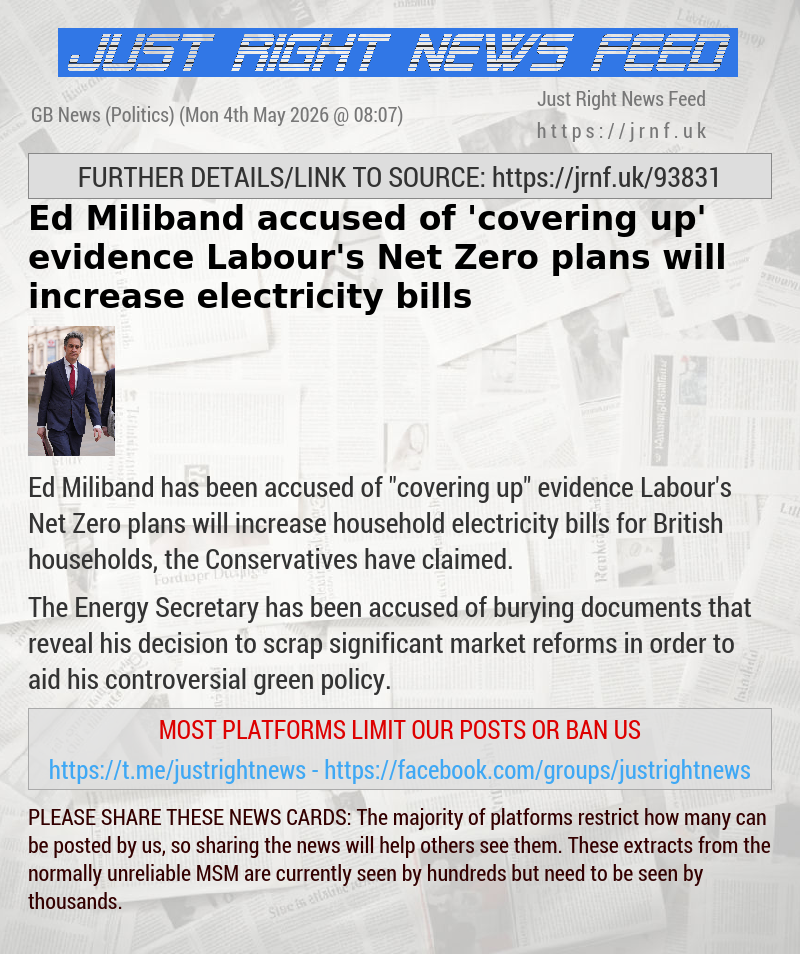 JUST RIGHT NEWS FEED

GB News (Politics) (Mon 4th May 2026 @ 08:07)

Just Right News Feed
https://jrnf.uk

FURTHER DETAILS/LINK TO SOURCE: https://jrnf.uk/93831

Ed Miliband accused of 'covering up' evidence Labour's Net Zero plans will increase electricity bills

Ed Miliband has been accused of "covering up" evidence Labour's Net Zero plans will increase household electricity bills for British households, the Conservatives have claimed.

The Energy Secretary has been accused of burying documents that reveal his decision to scrap significant market reforms in order to aid his controversial green policy.

MOST PLATFORMS LIMIT OUR POSTS OR BAN US

https://t.me/justrightnews - https://facebook.com/groups/justrightnews

PLEASE SHARE THESE NEWS CARDS: The majority of platforms restrict how many can be posted by us, so sharing the news will help others see them. These extracts from the normally unreliable MSM are currently seen by hundreds but need to be seen by thousands.